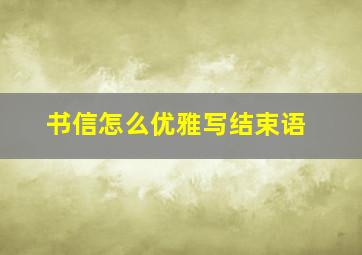 书信怎么优雅写结束语